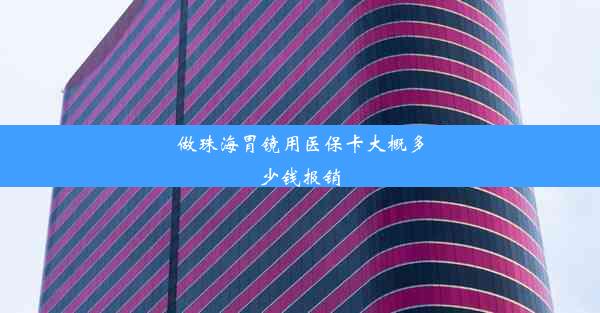 做珠海胃镜用医保卡大概多少钱报销